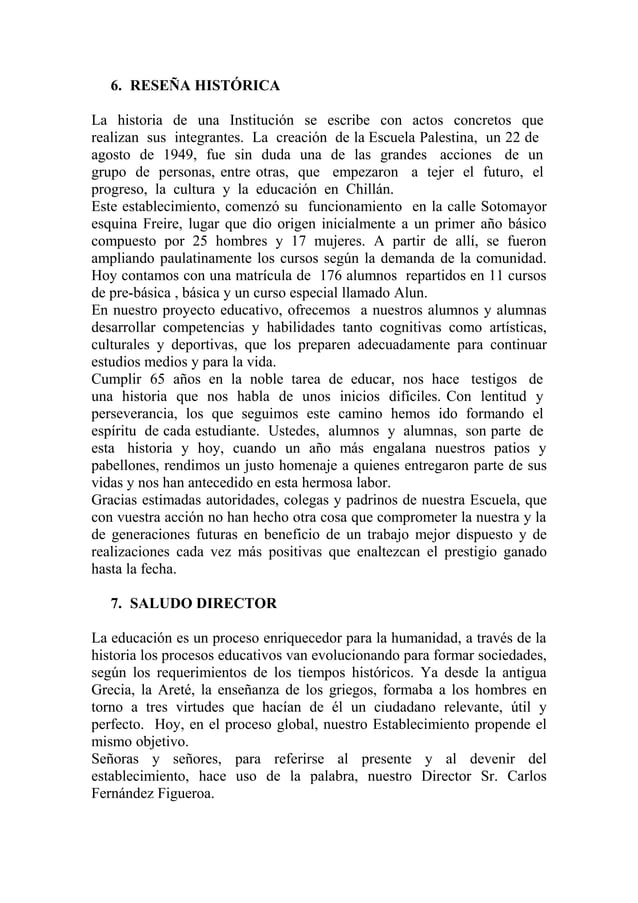 6. RESEÑA HISTÓRICA

La historia de una Institución se escribe con actos concretos que realizan sus integrantes. La creación de la Escuela Palestina, un 22 de agosto de 1949, fue sin duda una de las grandes acciones de un grupo de personas, entre otras, que empezaron a tejer el futuro, el progreso, la cultura y la educación en Chillán.
Este establecimiento, comenzó su funcionamiento en la calle Sotomayor esquina Freire, lugar que dio origen inicialmente a un primer año básico compuesto por 25 hombres y 17 mujeres. A partir de allí, se fueron ampliando paulatinamente los cursos según la demanda de la comunidad. Hoy contamos con una matrícula de 176 alumnos repartidos en 11 cursos de pre-básica , básica y un curso especial llamado Alun.
En nuestro proyecto educativo, ofrecemos a nuestros alumnos y alumnas desarrollar competencias y habilidades tanto cognitivas como artísticas, culturales y deportivas, que los preparen adecuadamente para continuar estudios medios y para la vida.
Cumplir 65 años en la noble tarea de educar, nos hace testigos de una historia que nos habla de unos inicios difíciles. Con lentitud y perseverancia, los que seguimos este camino hemos ido formando el espíritu de cada estudiante. Ustedes, alumnos y alumnas, son parte de esta historia y hoy, cuando un año más engalana nuestros patios y pabellones, rendimos un justo homenaje a quienes entregaron parte de sus vidas y nos han antecedido en esta hermosa labor.
Gracias estimadas autoridades, colegas y padrinos de nuestra Escuela, que con vuestra acción no han hecho otra cosa que comprometer la nuestra y la de generaciones futuras en beneficio de un trabajo mejor dispuesto y de realizaciones cada vez más positivas que enaltezcan el prestigio ganado hasta la fecha.

7. SALUDO DIRECTOR

La educación es un proceso enriquecedor para la humanidad, a través de la historia los procesos educativos van evolucionando para formar sociedades, según los requerimientos de los tiempos históricos. Ya desde la antigua Grecia, la Areté, la enseñanza de los griegos, formaba a los hombres en torno a tres virtudes que hacían de él un ciudadano relevante, útil y perfecto. Hoy, en el proceso global, nuestro Establecimiento propende el mismo objetivo.
Señoras y señores, para referirse al presente y al devenir del establecimiento, hace uso de la palabra, nuestro Director Sr. Carlos Fernández Figueroa.